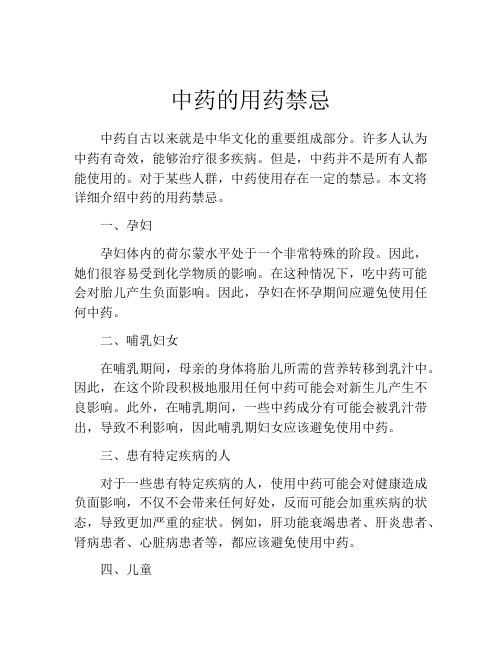 中药的用药禁忌

中药自古以来就是中华文化的重要组成部分。许多人认为中药有奇效，能够治疗很多疾病。但是，中药并不是所有人都能使用的。对于某些人群，中药使用存在一定的禁忌。本文将详细介绍中药的用药禁忌。

一、孕妇

孕妇体内的荷尔蒙水平处于一个非常特殊的阶段。因此，她们很容易受到化学物质的影响。在这种情况下，吃中药可能会对胎儿产生负面影响。因此，孕妇在怀孕期间应避免使用任何中药。

二、哺乳妇女

在哺乳期间，母亲的身体将胎儿所需的营养转移到乳汁中。因此，在这个阶段积极地服用任何中药可能会对新生儿产生不良影响。此外，在哺乳期间，一些中药成分有可能会被乳汁带出，导致不利影响，因此哺乳期妇女应该避免使用中药。

三、患有特定疾病的人

对于一些患有特定疾病的人，使用中药可能会对健康造成负面影响，不仅不会带来任何好处，反而可能会加重疾病的状态，导致更加严重的症状。例如，肝功能衰竭患者、肝炎患者、肾病患者、心脏病患者等，都应该避免使用中药。

四、儿童